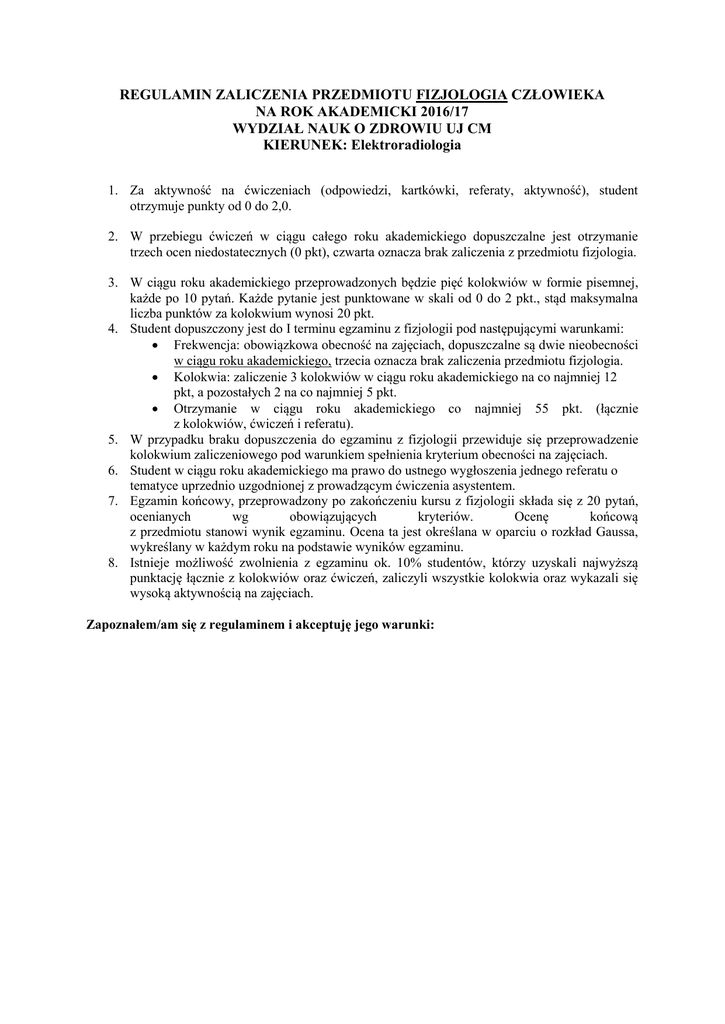 REGULAMIN ZALICZENIA PRZEDMIOTU FIZJOLOGIA CZŁOWIEKA
NA ROK AKADEMICKI 2016/17
WYDZIAŁ NAUK O ZDROWIU UJ CM
KIERUNEK: Elektroradiologia

1. Za aktywność na ćwiczeniach (odpowiedzi, kartkówki, referaty, aktywność), student otrzymuje punkty od 0 do 2,0.

2. W przebiegu ćwiczeń w ciągu całego roku akademickiego dopuszczalne jest otrzymanie trzech ocen niedostatecznych (0 pkt), czwarta oznacza brak zaliczenia z przedmiotu fizjologia.

3. W ciągu roku akademickiego przeprowadzonych będzie pięć kolokwiów w formie pisemnej, każde po 10 pytań. Każde pytanie jest punktowane w skali od 0 do 2 pkt., stąd maksymalna liczba punktów za kolokwium wynosi 20 pkt.
4. Student dopuszczony jest do I terminu egzaminu z fizjologii pod następującymi warunkami:
• Frekwencja: obowiązkowa obecność na zajęciach, dopuszczalne są dwie nieobecności w ciągu roku akademickiego, trzecia oznacza brak zaliczenia przedmiotu fizjologia.
• Kolokwia: zaliczenie 3 kolokwiów w ciągu roku akademickiego na co najmniej 12 pkt, a pozostałych 2 na co najmniej 5 pkt.
• Otrzymanie w ciągu roku akademickiego co najmniej 55 pkt. (łącznie z kolokwiów, ćwiczeń i referatu).
5. W przypadku braku dopuszczenia do egzaminu z fizjologii przewiduje się przeprowadzenie kolokwium zaliczeniowego pod warunkiem spełnienia kryterium obecności na zajęciach.
6. Student w ciągu roku akademickiego ma prawo do ustnego wygłoszenia jednego referatu o tematyce uprzednio uzgodnionej z prowadzącym ćwiczenia asystentem.
7. Egzamin końcowy, przeprowadzony po zakończeniu kursu z fizjologii składa się z 20 pytań, ocenianych wg obowiązujących kryteriów. Ocenę końcową z przedmiotu stanowi wynik egzaminu. Ocena ta jest określana w oparciu o rozkład Gaussa, wykreślany w każdym roku na podstawie wyników egzaminu.
8. Istnieje możliwość zwolnienia z egzaminu ok. 10% studentów, którzy uzyskali najwyższą punktację łącznie z kolokwiów oraz ćwiczeń, zaliczyli wszystkie kolokwia oraz wykazali się wysoką aktywnością na zajęciach.

Zapoznałem/am się z regulaminem i akceptuję jego warunki: